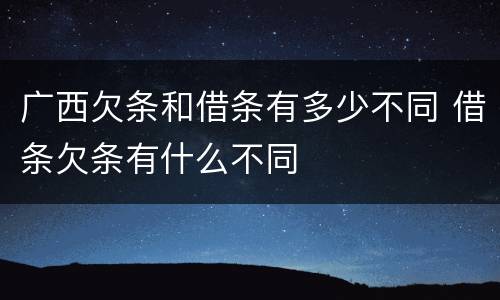 广西欠条和借条有多少不同 借条欠条有什么不同